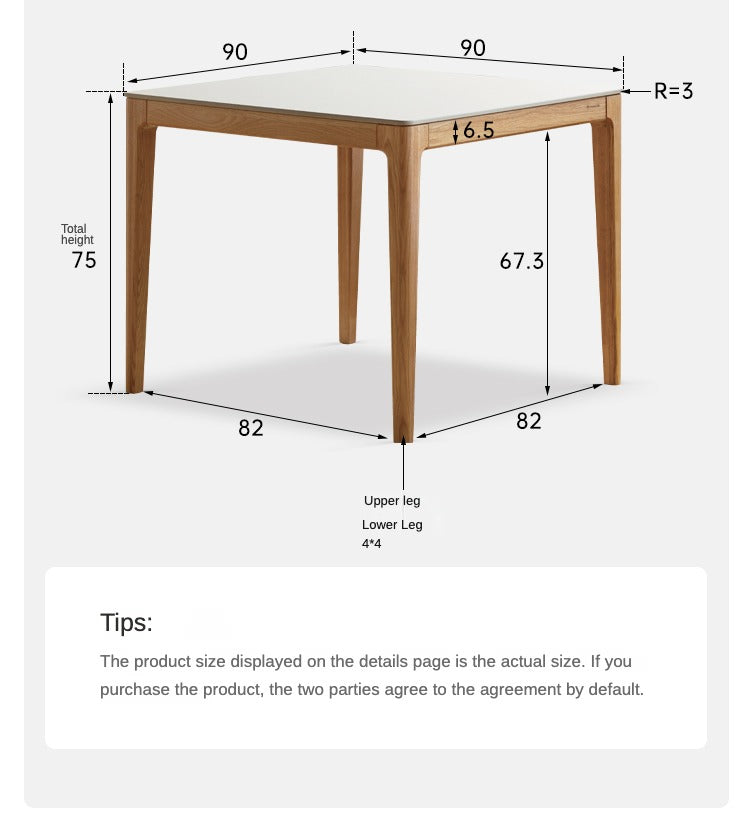 90
90
R=3
6.5
Total height
75
67.3
82
82
Upper leg
Lower Leg
4*4

Tips:

The product size displayed on the details page is the actual size. If you purchase the product, the two parties agree to the agreement by default.